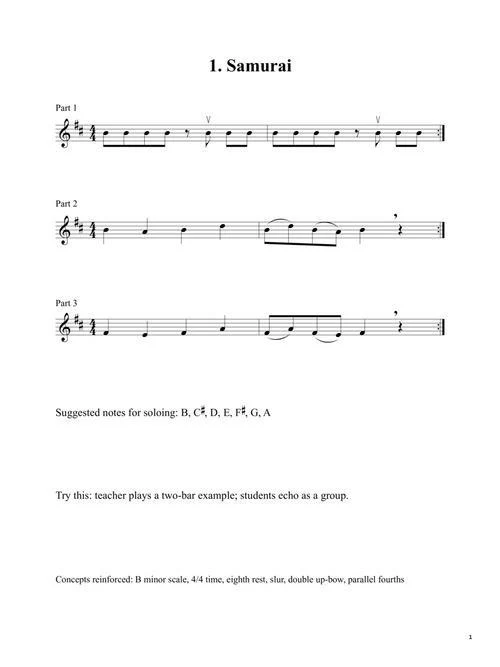 1. Samurai

Part 1

Part 2

Part 3

Suggested notes for soloing: B, C♯, D, E, F♯, G, A

Try this: teacher plays a two-bar example; students echo as a group.

Concepts reinforced: B minor scale, 4/4 time, eighth rest, slur, double up-bow, parallel fourths

1